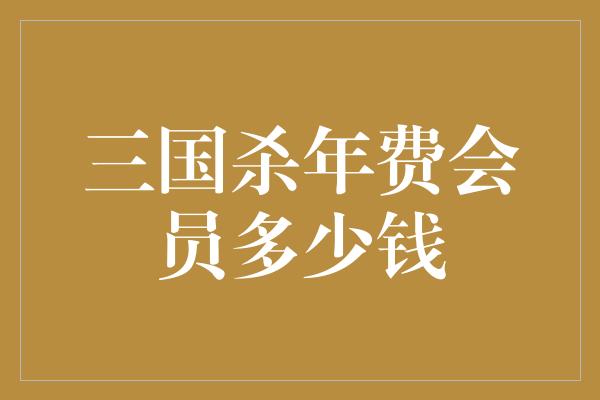 三国杀年费会员多少钱